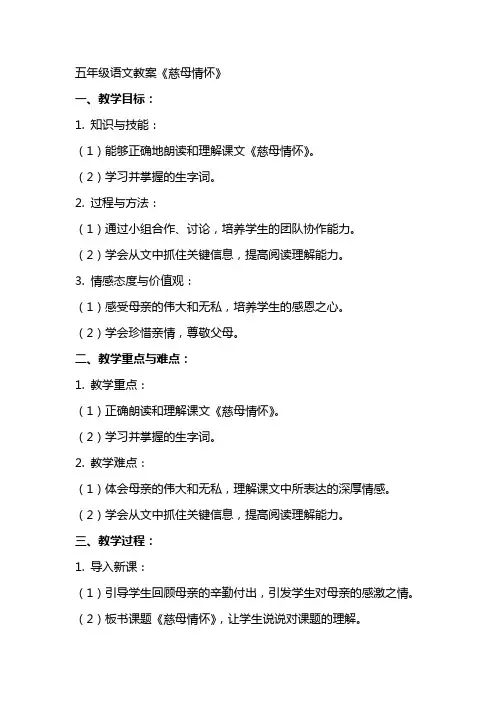 五年级语文教案《慈母情怀》

一、教学目标：

1. 知识与技能：

（1）能够正确地朗读和理解课文《慈母情怀》。

（2）学习并掌握的生字词。

2. 过程与方法：

（1）通过小组合作、讨论，培养学生的团队协作能力。

（2）学会从文中抓住关键信息，提高阅读理解能力。

3. 情感态度与价值观：

（1）感受母亲的伟大和无私，培养学生的感恩之心。

（2）学会珍惜亲情，尊敬父母。

二、教学重点与难点：

1. 教学重点：

（1）正确朗读和理解课文《慈母情怀》。

（2）学习并掌握的生字词。

2. 教学难点：

（1）体会母亲的伟大和无私，理解课文中所表达的深厚情感。

（2）学会从文中抓住关键信息，提高阅读理解能力。

三、教学过程：

1. 导入新课：

（1）引导学生回顾母亲的辛勤付出，引发学生对母亲的感激之情。

（2）板书课题《慈母情怀》，让学生说说对课题的理解。